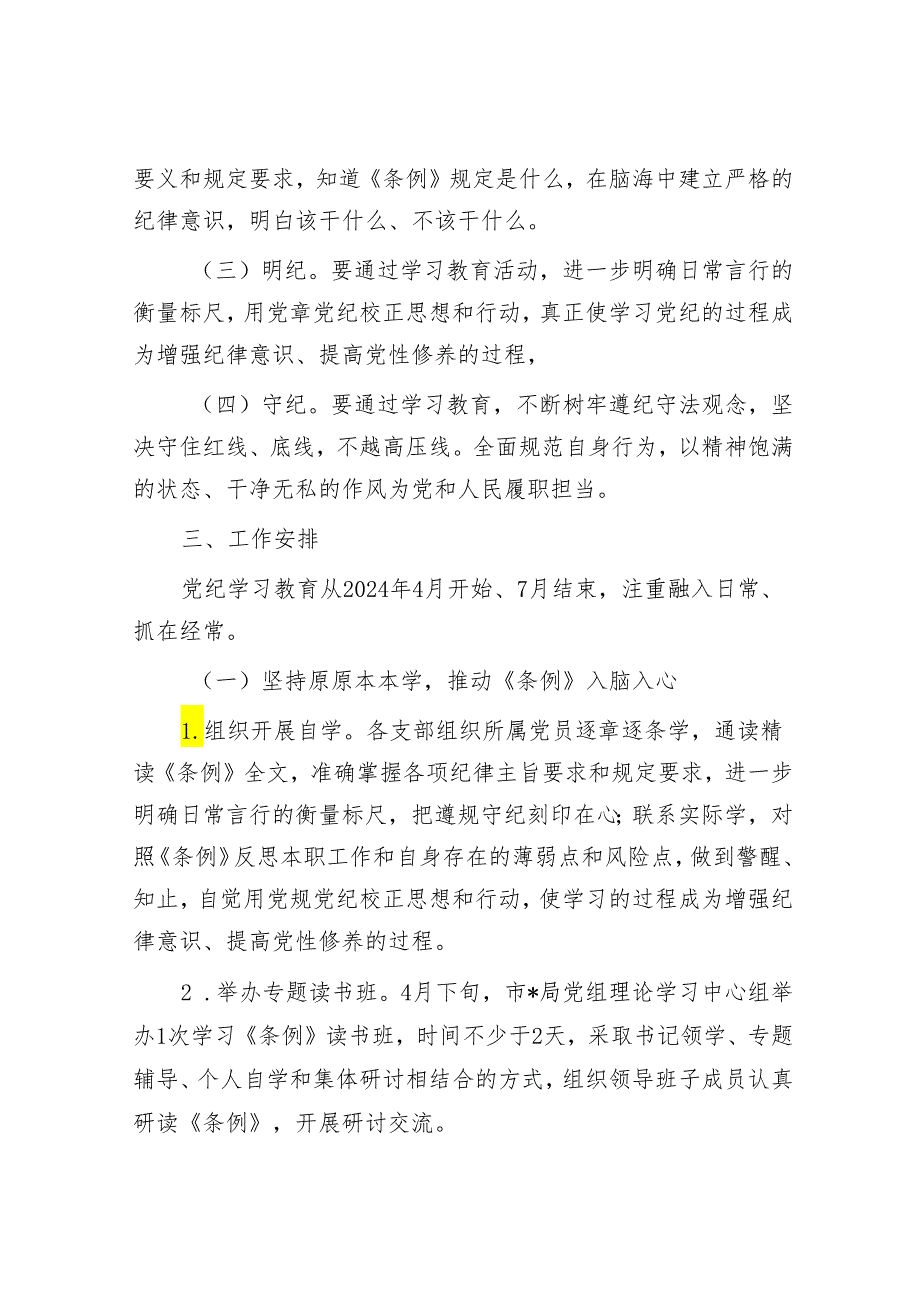 要义和规定要求，知道《条例》规定是什么，在脑海中建立严格的纪律意识，明白该干什么、不该干什么。

（三）明纪。要通过学习教育活动，进一步明确日常言行的衡量标尺，用党章党纪校正思想和行动，真正使学习党纪的过程成为增强纪律意识、提高党性修养的过程，

（四）守纪。要通过学习教育，不断树牢遵纪守法观念，坚决守住红线、底线，不越高压线。全面规范自身行为，以精神饱满的状态、干净无私的作风为党和人民履职担当。

三、工作安排

党纪学习教育从2024年4月开始、7月结束，注重融入日常、抓在经常。

（一）坚持原原本本学，推动《条例》入脑入心

1.组织开展自学。各支部组织所属党员逐章逐条学，通读精读《条例》全文，准确掌握各项纪律主旨要求和规定要求，进一步明确日常言行的衡量标尺，把遵规守纪刻印在心;联系实际学，对照《条例》反思本职工作和自身存在的薄弱点和风险点，做到警醒、知止，自觉用党规党纪校正思想和行动，使学习的过程成为增强纪律意识、提高党性修养的过程。

2．举办专题读书班。4月下旬，市*局党组理论学习中心组举办1次学习《条例》读书班，时间不少于2天，采取书记领学、专题辅导、个人自学和集体研讨相结合的方式，组织领导班子成员认真研读《条例》，开展研讨交流。